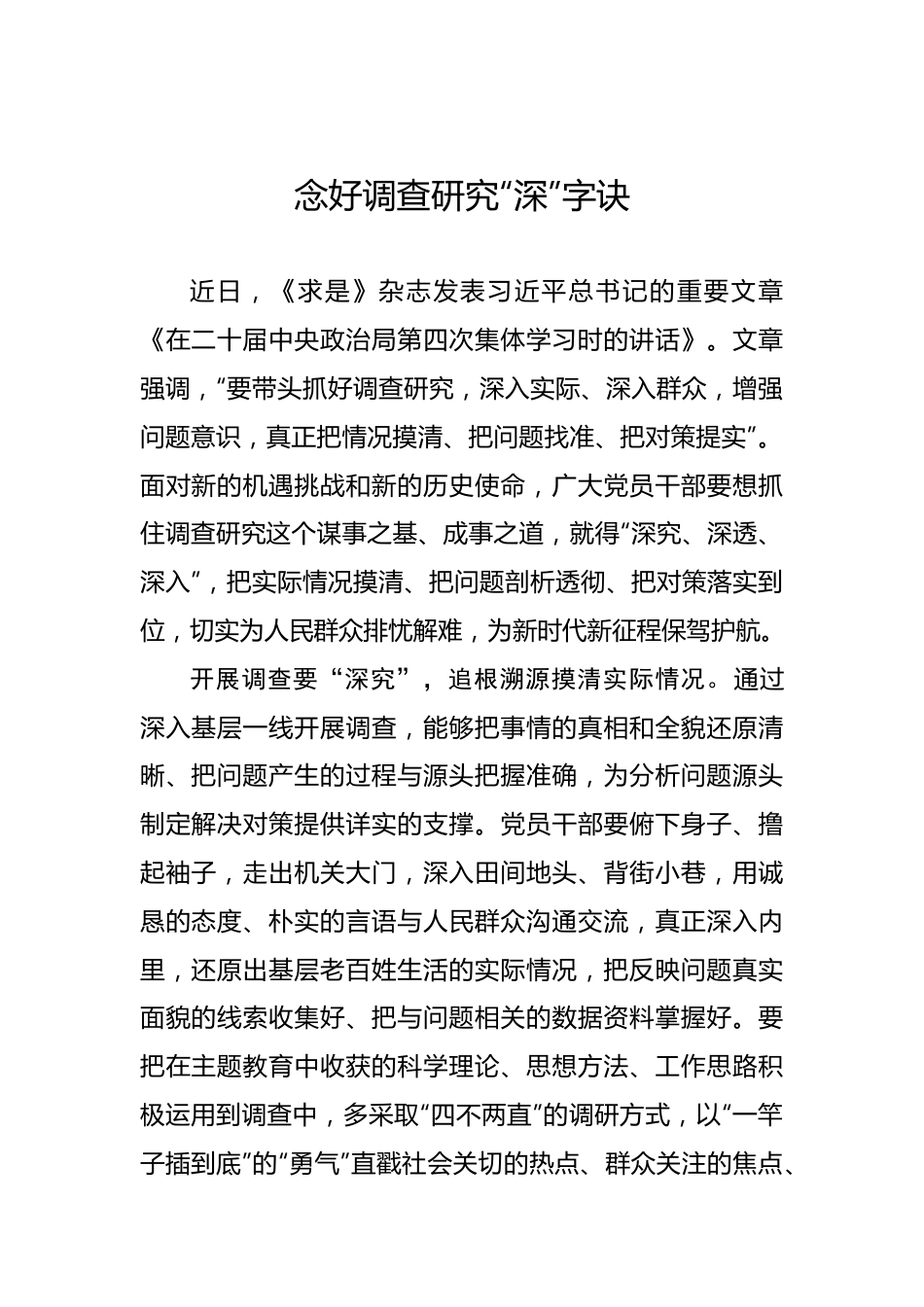 念好调查研究“深”字诀

近日，《求是》杂志发表习近平总书记的重要文章《在二十届中央政治局第四次集体学习时的讲话》。文章强调，“要带头抓好调查研究，深入实际、深入群众，增强问题意识，真正把情况摸清、把问题找准、把对策提实”。面对新的机遇挑战和新的历史使命，广大党员干部要想抓住调查研究这个谋事之基、成事之道，就得“深究、深透、深入”，把实际情况摸清、把问题剖析透彻、把对策落实到位，切实为人民群众排忧解难，为新时代新征程保驾护航。

开展调查要“深究”，追根溯源摸清实际情况。通过深入基层一线开展调查，能够把事情的真相和全貌还原清晰、把问题产生的过程与源头把握准确，为分析问题源头制定解决对策提供详实的支撑。党员干部要俯下身子、撸起袖子，走出机关大门，深入田间地头、背街小巷，用诚恳的态度、朴实的言语与人民群众沟通交流，真正深入内里，还原出基层老百姓生活的实际情况，把反映问题真实面貌的线索收集好、把与问题相关的数据资料掌握好。要把在主题教育中收获的科学理论、思想方法、工作思路积极运用到调查中，多采取“四不两直”的调研方式，以“一竿子插到底”的“勇气”直戳社会关切的热点、群众关注的焦点、